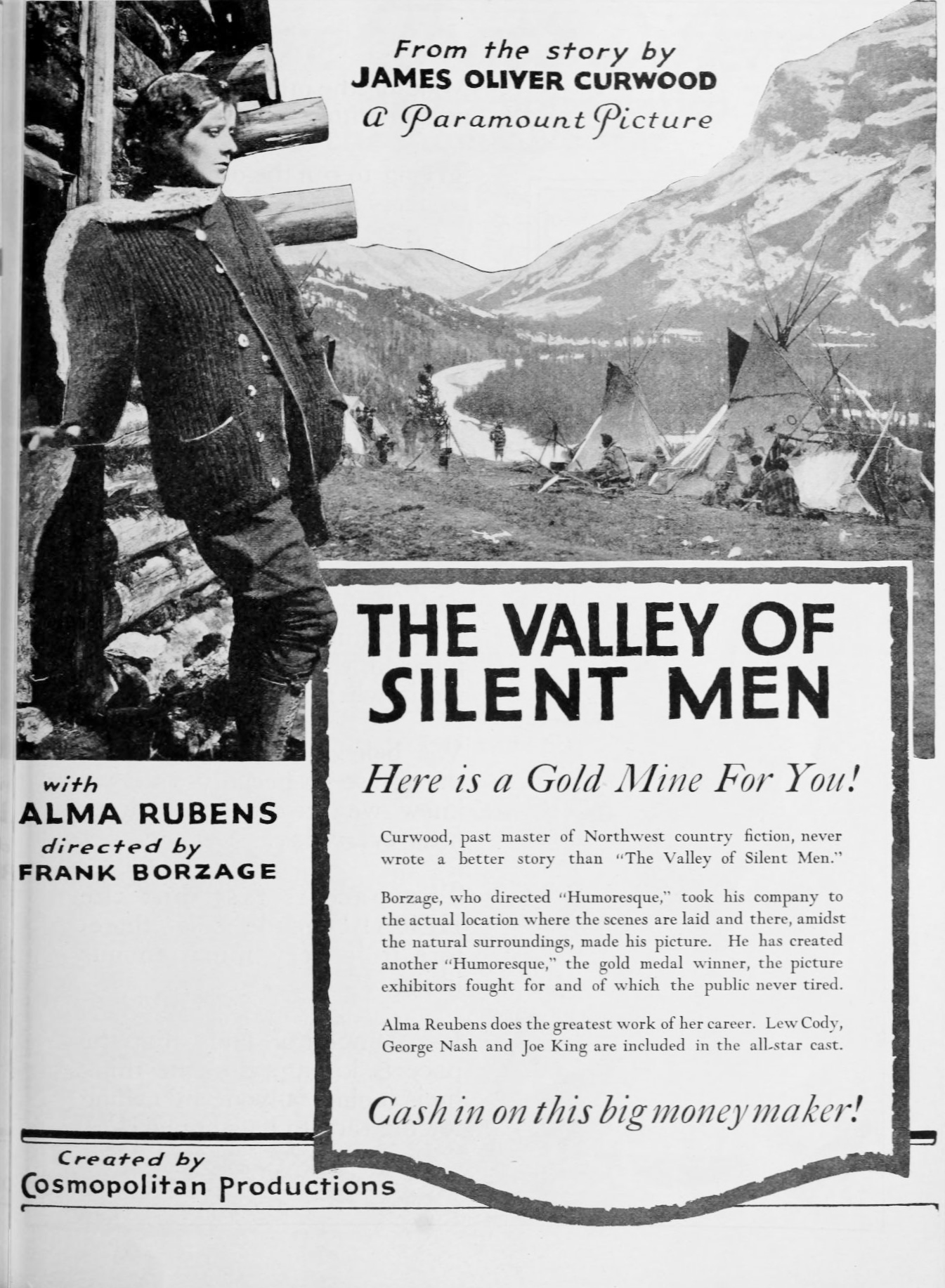 From the story by
JAMES OLIVER CURWOOD
A Paramount Picture

THE VALLEY OF SILENT MEN

Here is a Gold Mine For You!

Curwood, past master of Northwest country fiction, never wrote a better story than "The Valley of Silent Men."

Borzage, who directed "Humoresque," took his company to the actual location where the scenes are laid and there, amidst the natural surroundings, made his picture. He has created another "Humoresque," the gold medal winner, the picture exhibitors fought for and of which the public never tired.

Alma Reubens does the greatest work of her career. Lew Cody, George Nash and Joe King are included in the all-star cast.

Cash in on this big money maker!

with
ALMA RUBENS
directed by
FRANK BORZAGE

Created by
Cosmopolitan Productions